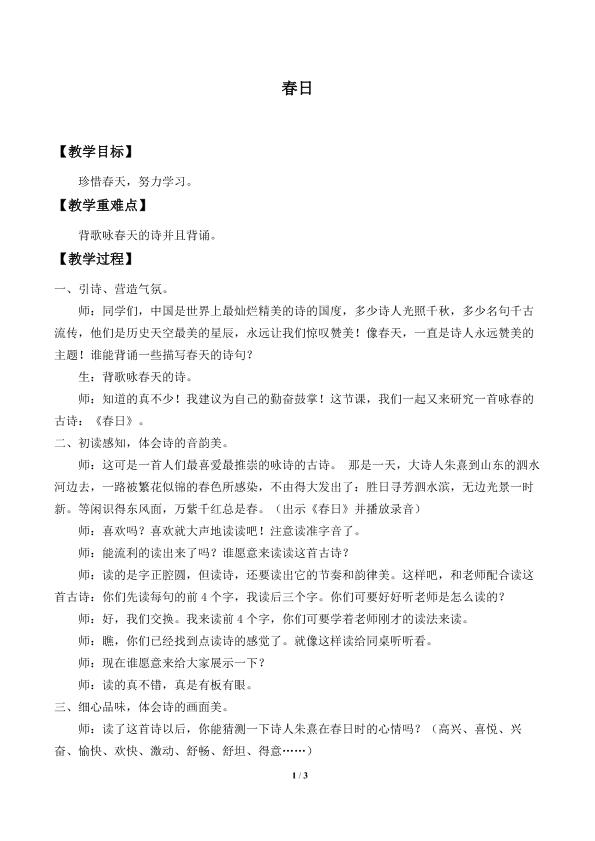 春日

【教学目标】

珍惜春天，努力学习。

【教学重难点】

背歌咏春天的诗并且背诵。

【教学过程】

一、引诗、营造气氛。

师：同学们，中国是世界上最灿烂精美的诗的国度，多少诗人光照千秋，多少名句千古流传，他们是历史天空最美的星辰，永远让我们惊叹赞美！像春天，一直是诗人永远赞美的主题！谁能背诵一些描写春天的诗句？

生：背歌咏春天的诗。

师：知道的真不少！我建议为自己的勤奋鼓掌！这节课，我们一起又来研究一首咏春的古诗：《春日》。

二、初读感知，体会诗的音韵美。

师：这可是一首人们最喜爱最推崇的咏诗的古诗。那是一天，大诗人朱熹到山东的泗水河边去，一路被繁花似锦的春色所感染，不由得大发出了：胜日寻芳泗水滨，无边光景一时新。等闲识得东风面，万紫千红总是春。（出示《春日》并播放录音）

师：喜欢吗？喜欢就大声地读读吧！注意读准字音了。

师：能流利的读出来了吗？谁愿意来读读这首古诗？

师：读的是字正腔圆，但读诗，还要读出它的节奏和韵律美。这样吧，和老师配合读这首古诗：你们先读每句的前4个字，我读后三个字。你们可要好好听老师是怎么读的？

师：好，我们交换。我来读前4个字，你们可要学着老师刚才的读法来读。

师：瞧，你们已经找到点读诗的感觉了。就像这样读给同桌听听看。

师：现在谁愿意来给大家展示一下？

师：读的真不错，真是有板有眼。

三、细心品味，体会诗的画面美。

师：读了这首诗以后，你能猜测一下诗人朱熹在春日时的心情吗？（高兴、喜悦、兴奋、愉快、欢快、激动、舒畅、舒坦、得意……）

1 / 3